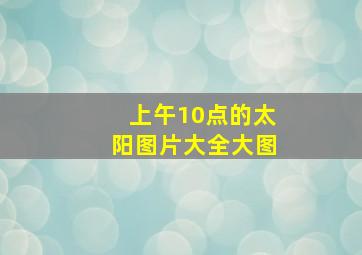 上午10点的太阳图片大全大图